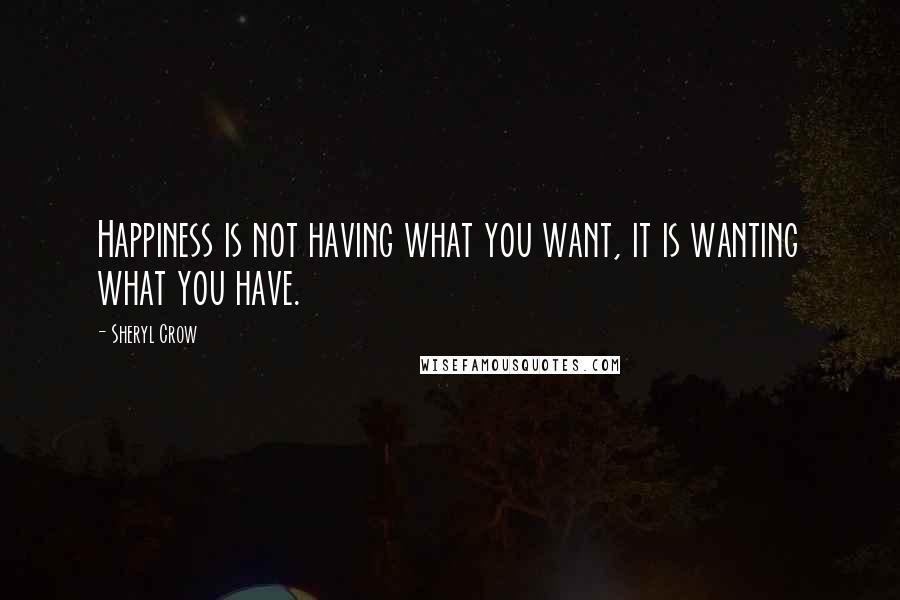 Happiness is not having what you want, it is wanting what you have.

- Sheryl Crow

WISEFAMOUSQUOTES.COM